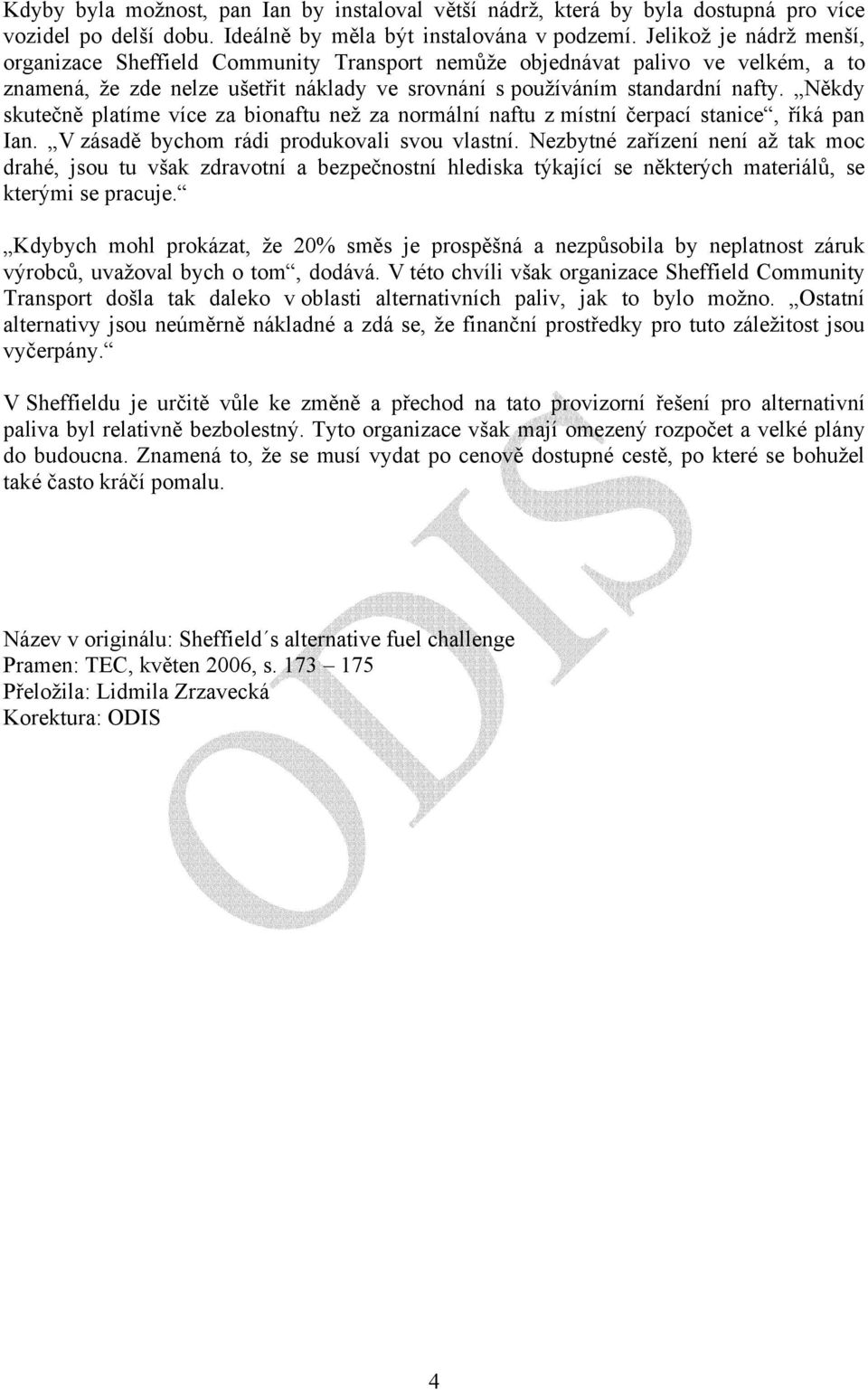 Kdyby byla možnost, pan Ian by instaloval větší nádrž, která by byla dostupná pro více vozidel po delší dobu. Ideálně by měla být instalována v podzemí. Jelikož je nádrž menší, organizace Sheffield Community Transport nemůže objednávat palivo ve velkém, a to znamená, že zde nelze ušetřit náklady ve srovnání s používáním standardní nafty. „Někdy skutečně platíme více za bionaftu než za normální naftu z místní čerpací stanice“, říká pan Ian. „V zásadě bychom rádi produkovali svou vlastní. Nezbytné zařízení není až tak moc drahé, jsou tu však zdravotní a bezpečnostní hlediska týkající se některých materiálů, se kterými se pracuje.“

„Kdybych mohl prokázat, že 20% směs je prospěšná a nezpůsobila by neplatnost záruk výrobců, uvažoval bych o tom“, dodává. V této chvíli však organizace Sheffield Community Transport došla tak daleko v oblasti alternativních paliv, jak to bylo možno. „Ostatní alternativy jsou neúměrně nákladné a zdá se, že finanční prostředky pro tuto záležitost jsou vyčerpány.“

V Sheffieldu je určitě vůle ke změně a přechod na tato provizorní řešení pro alternativní paliva byl relativně bezbolestný. Tyto organizace však mají omezený rozpočet a velké plány do budoucna. Znamená to, že se musí vydat po cenově dostupné cestě, po které se bohužel také často kráčí pomalu.

ODIS

Název v originálu: Sheffield´s alternative fuel challenge
Pramen: TEC, květen 2006, s. 173 – 175
Přeložila: Lidmila Zrzavecká
Korektura: ODIS

4